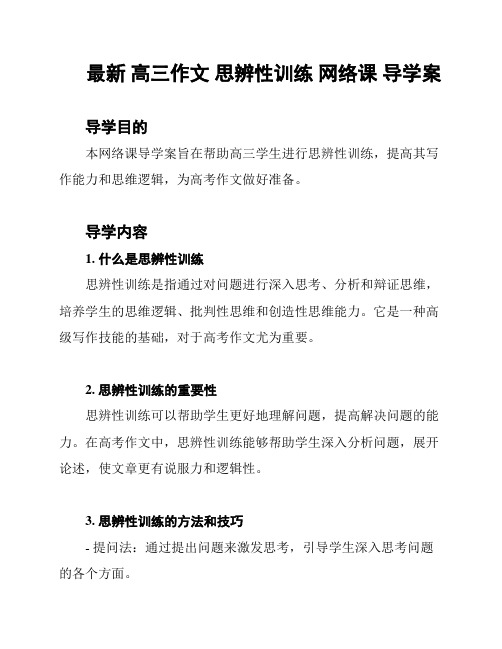 最新 高三作文 思辨性训练 网络课 导学案

导学目的

本网络课导学案旨在帮助高三学生进行思辨性训练，提高其写作能力和思维逻辑，为高考作文做好准备。

导学内容

1. 什么是思辨性训练

思辨性训练是指通过对问题进行深入思考、分析和辩证思维，培养学生的思维逻辑、批判性思维和创造性思维能力。它是一种高级写作技能的基础，对于高考作文尤为重要。

2. 思辨性训练的重要性

思辨性训练可以帮助学生更好地理解问题，提高解决问题的能力。在高考作文中，思辨性训练能够帮助学生深入分析问题，展开论述，使文章更有说服力和逻辑性。

3. 思辨性训练的方法和技巧

- 提问法：通过提出问题来激发思考，引导学生深入思考问题的各个方面。